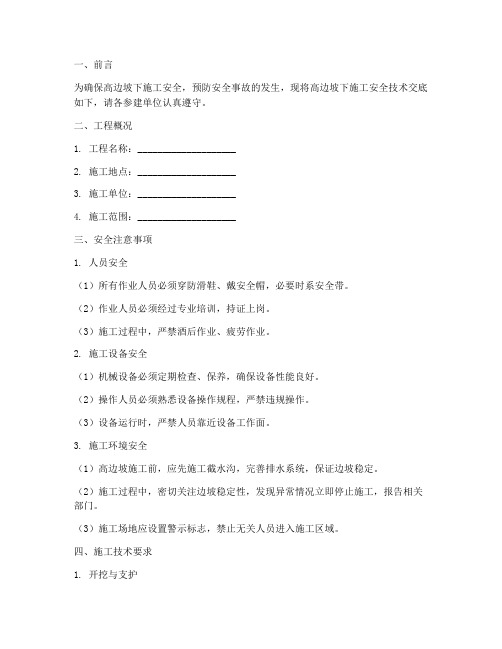 一、前言

为确保高边坡下施工安全，预防安全事故的发生，现将高边坡下施工安全技术交底如下，请各参建单位认真遵守。

二、工程概况

1. 工程名称：____________________

2. 施工地点：____________________

3. 施工单位：____________________

4. 施工范围：____________________

三、安全注意事项

1. 人员安全

（1）所有作业人员必须穿防滑鞋、戴安全帽，必要时系安全带。

（2）作业人员必须经过专业培训，持证上岗。

（3）施工过程中，严禁酒后作业、疲劳作业。

2. 施工设备安全

（1）机械设备必须定期检查、保养，确保设备性能良好。

（2）操作人员必须熟悉设备操作规程，严禁违规操作。

（3）设备运行时，严禁人员靠近设备工作面。

3. 施工环境安全

（1）高边坡施工前，应先施工截水沟，完善排水系统，保证边坡稳定。

（2）施工过程中，密切关注边坡稳定性，发现异常情况立即停止施工，报告相关部门。

（3）施工场地应设置警示标志，禁止无关人员进入施工区域。

四、施工技术要求

1. 开挖与支护